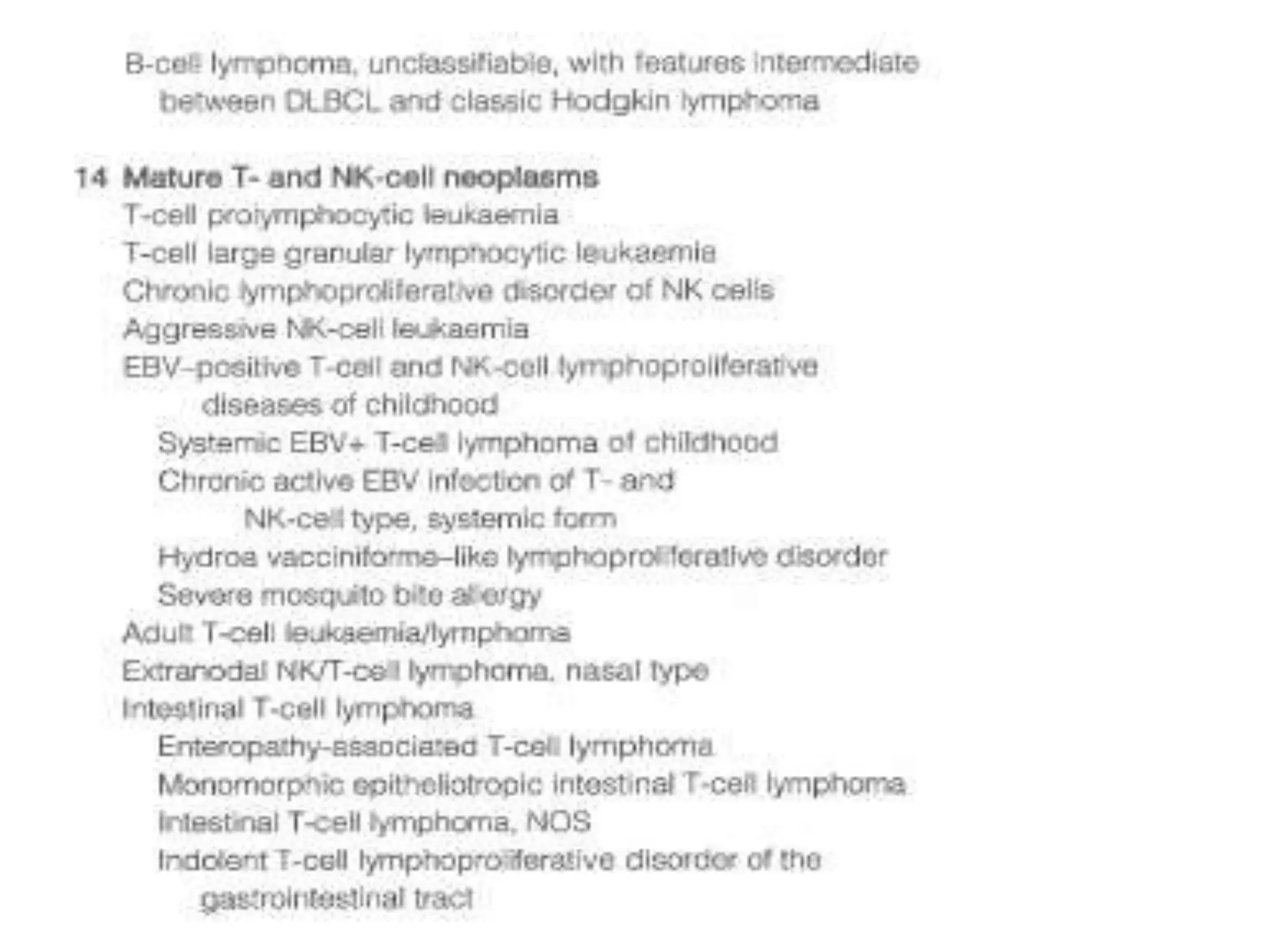 B-cell lymphoma, unclassifiable, with features intermediate between DLBCL and classic Hodgkin lymphoma

14 Mature T- and NK-cell neoplasms
T-cell prolymphocytic leukaemia
T-cell large granular lymphocytic leukaemia
Chronic lymphoproliferative disorder of NK cells
Aggressive NK-cell leukaemia
EBV–positive T-cell and NK-cell lymphoproliferative diseases of childhood
Systemic EBV+ T-cell lymphoma of childhood
Chronic active EBV infection of T- and NK-cell type, systemic form
Hydroa vacciniforme–like lymphoproliferative disorder
Severe mosquito bite allergy
Adult T-cell leukaemia/lymphoma
Extranodal NK/T-cell lymphoma, nasal type
Intestinal T-cell lymphoma
Enteropathy-associated T-cell lymphoma
Monomorphic epitheliotropic intestinal T-cell lymphoma
Intestinal T-cell lymphoma, NOS
Indolent T-cell lymphoproliferative disorder of the gastrointestinal tract